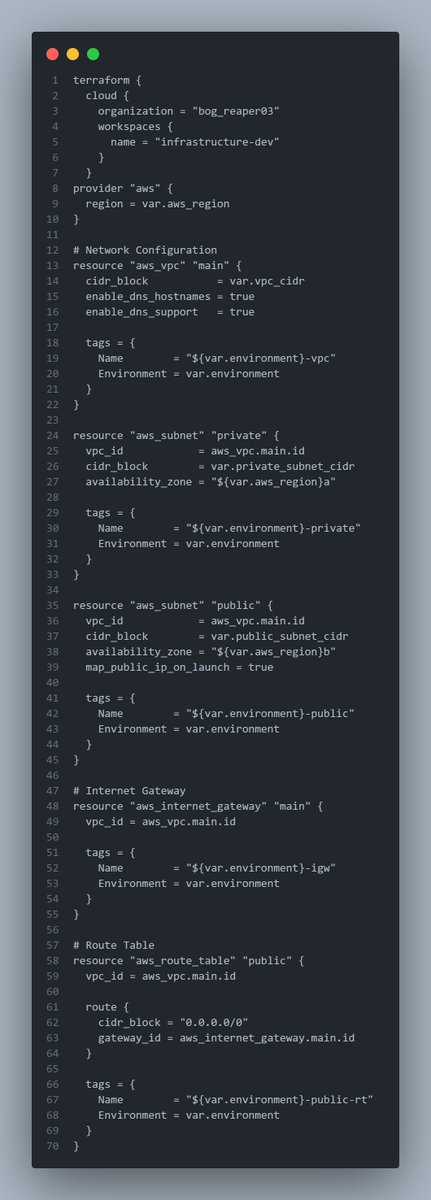 1 terraform {
2   cloud {
3     organization = "bog_reaper03"
4     workspaces {
5       name = "infrastructure-dev"
6     }
7   }
8 provider "aws" {
9   region = var.aws_region
10 }
11
12 # Network Configuration
13 resource "aws_vpc" "main" {
14   cidr_block           = var.vpc_cidr
15   enable_dns_hostnames = true
16   enable_dns_support   = true
17
18   tags = {
19     Name        = "${var.environment}-vpc"
20     Environment = var.environment
21   }
22 }
23
24 resource "aws_subnet" "private" {
25   vpc_id            = aws_vpc.main.id
26   cidr_block        = var.private_subnet_cidr
27   availability_zone = "${var.aws_region}a"
28
29   tags = {
30     Name        = "${var.environment}-private"
31     Environment = var.environment
32   }
33 }
34
35 resource "aws_subnet" "public" {
36   vpc_id            = aws_vpc.main.id
37   cidr_block        = var.public_subnet_cidr
38   availability_zone = "${var.aws_region}b"
39   map_public_ip_on_launch = true
40
41   tags = {
42     Name        = "${var.environment}-public"
43     Environment = var.environment
44   }
45 }
46
47 # Internet Gateway
48 resource "aws_internet_gateway" "main" {
49   vpc_id = aws_vpc.main.id
50
51   tags = {
52     Name        = "${var.environment}-igw"
53     Environment = var.environment
54   }
55 }
56
57 # Route Table
58 resource "aws_route_table" "public" {
59   vpc_id = aws_vpc.main.id
60
61   route {
62     cidr_block = "0.0.0.0/0"
63     gateway_id = aws_internet_gateway.main.id
64   }
65
66   tags = {
67     Name        = "${var.environment}-public-rt"
68     Environment = var.environment
69   }
70 }